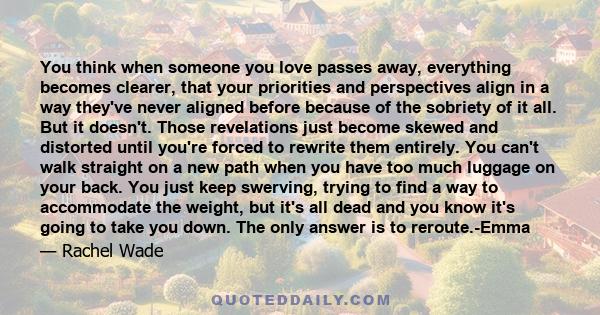 You think when someone you love passes away, everything becomes clearer, that your priorities and perspectives align in a way they've never aligned before because of the sobriety of it all. But it doesn't. Those revelations just become skewed and distorted until you're forced to rewrite them entirely. You can't walk straight on a new path when you have too much luggage on your back. You just keep swerving, trying to find a way to accommodate the weight, but it's all dead and you know it's going to take you down. The only answer is to reroute.-Emma

— Rachel Wade

QUOTEDDAILY.COM